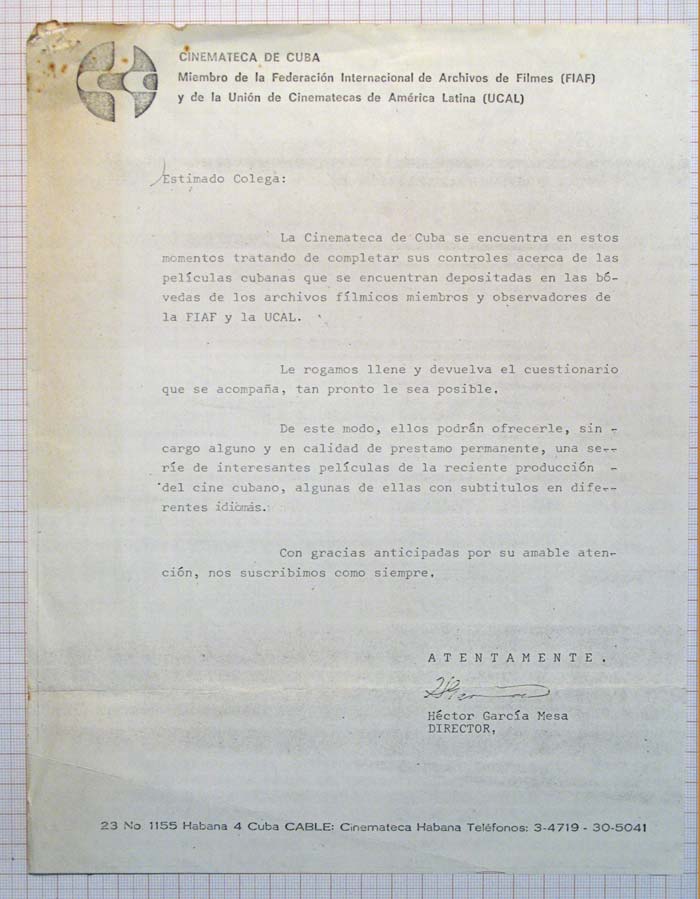 CINEMATECA DE CUBA
Miembro de la Federación Internacional de Archivos de Filmes (FIAF)
y de la Unión de Cinematecas de América Latina (UCAL)

Estimado Colega:

La Cinemateca de Cuba se encuentra en estos momentos tratando de completar sus controles acerca de las películas cubanas que se encuentran depositadas en las bóvedas de los archivos fílmicos miembros y observadores de la FIAF y la UCAL.

Le rogamos llene y devuelva el cuestionario que se acompaña, tan pronto le sea posible.

De este modo, ellos podrán ofrecerle, sin cargo alguno y en calidad de prestamo permanente, una serie de interesantes películas de la reciente producción del cine cubano, algunas de ellas con subtitulos en diferentes idiomas.

Con gracias anticipadas por su amable atención, nos suscribimos como siempre.

ATENTAMENTE.

Héctor García Mesa
DIRECTOR.

23 No 1155 Habana 4 Cuba CABLE: Cinemateca Habana Teléfonos: 3-4719 - 30-5041